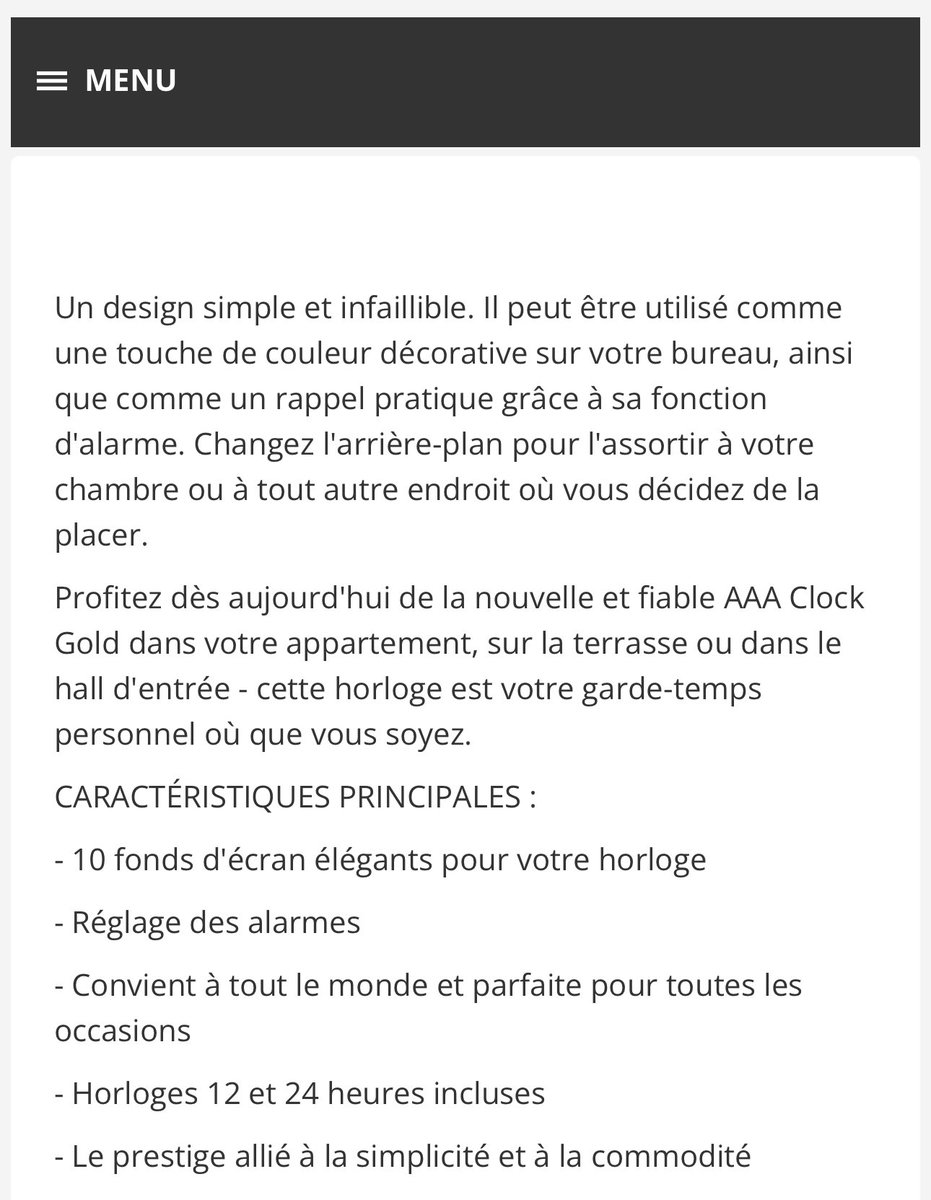 MENU

Un design simple et infaillible. Il peut être utilisé comme une touche de couleur décorative sur votre bureau, ainsi que comme un rappel pratique grâce à sa fonction d'alarme. Changez l'arrière-plan pour l'assortir à votre chambre ou à tout autre endroit où vous décidez de la placer.

Profitez dès aujourd'hui de la nouvelle et fiable AAA Clock Gold dans votre appartement, sur la terrasse ou dans le hall d'entrée - cette horloge est votre garde-temps personnel où que vous soyez.

CARACTÉRISTIQUES PRINCIPALES :

- 10 fonds d'écran élégants pour votre horloge

- Réglage des alarmes

- Convient à tout le monde et parfaite pour toutes les occasions

- Horloges 12 et 24 heures incluses

- Le prestige allié à la simplicité et à la commodité